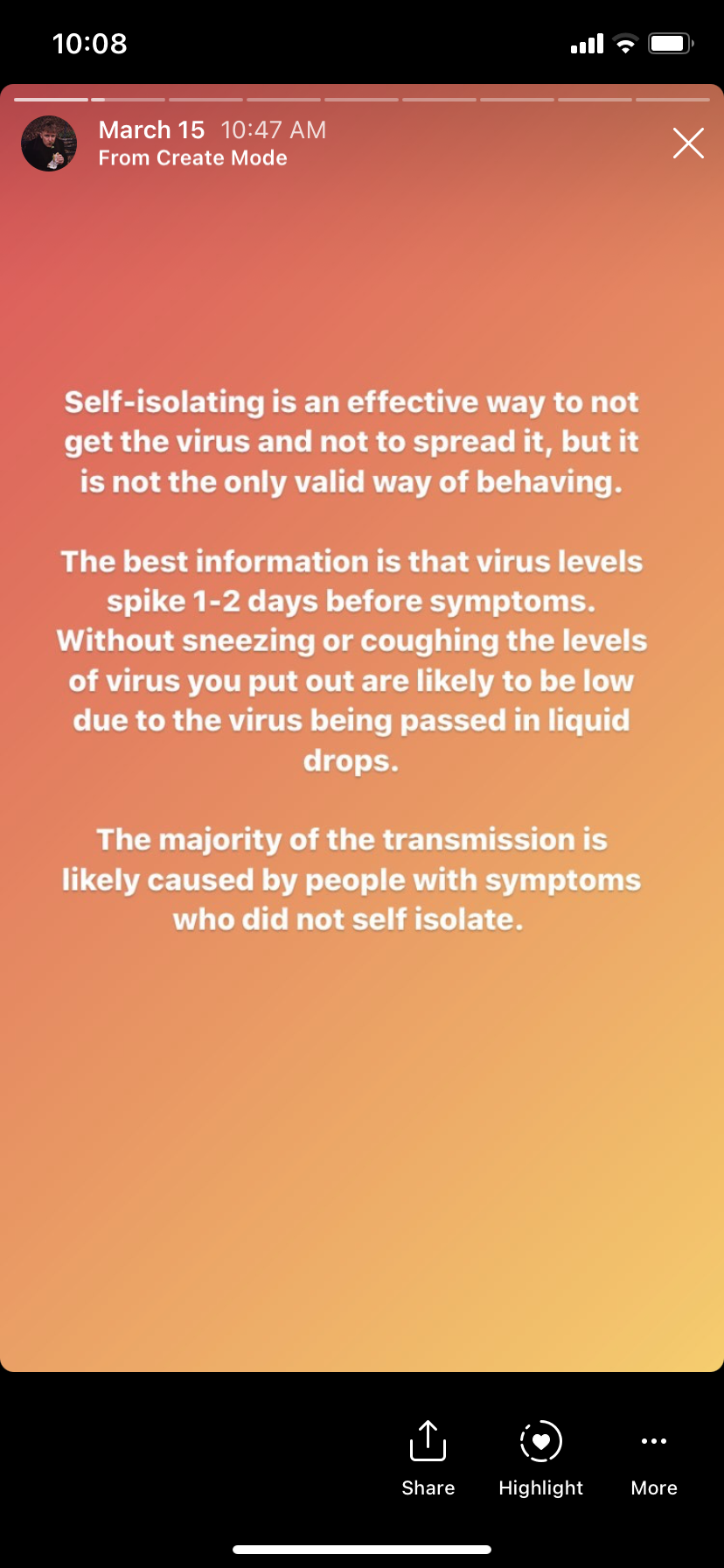 10:08

March 15 10:47 AM
From Create Mode

Self-isolating is an effective way to not get the virus and not to spread it, but it is not the only valid way of behaving.

The best information is that virus levels spike 1-2 days before symptoms. Without sneezing or coughing the levels of virus you put out are likely to be low due to the virus being passed in liquid drops.

The majority of the transmission is likely caused by people with symptoms who did not self isolate.

Share Highlight More